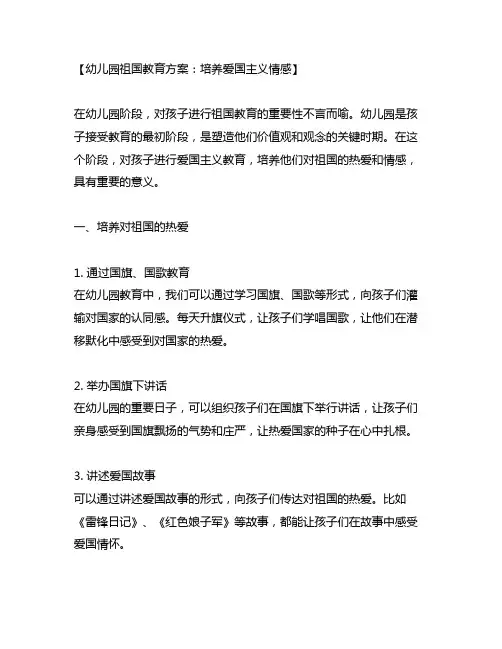 【幼儿园祖国教育方案：培养爱国主义情感】

在幼儿园阶段，对孩子进行祖国教育的重要性不言而喻。幼儿园是孩子接受教育的最初阶段，是塑造他们价值观和观念的关键时期。在这个阶段，对孩子进行爱国主义教育，培养他们对祖国的热爱和情感，具有重要的意义。

一、培养对祖国的热爱

1. 通过国旗、国歌教育
在幼儿园教育中，我们可以通过学习国旗、国歌等形式，向孩子们灌输对国家的认同感。每天升旗仪式，让孩子们学唱国歌，让他们在潜移默化中感受到对国家的热爱。

2. 举办国旗下讲话
在幼儿园的重要日子，可以组织孩子们在国旗下举行讲话，让孩子们亲身感受到国旗飘扬的气势和庄严，让热爱国家的种子在心中扎根。

3. 讲述爱国故事
可以通过讲述爱国故事的形式，向孩子们传达对祖国的热爱。比如《雷锋日记》、《红色娘子军》等故事，都能让孩子们在故事中感受爱国情怀。